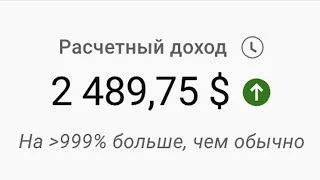 Расчетный доход

2 489,75 $

На >999% больше, чем обычно